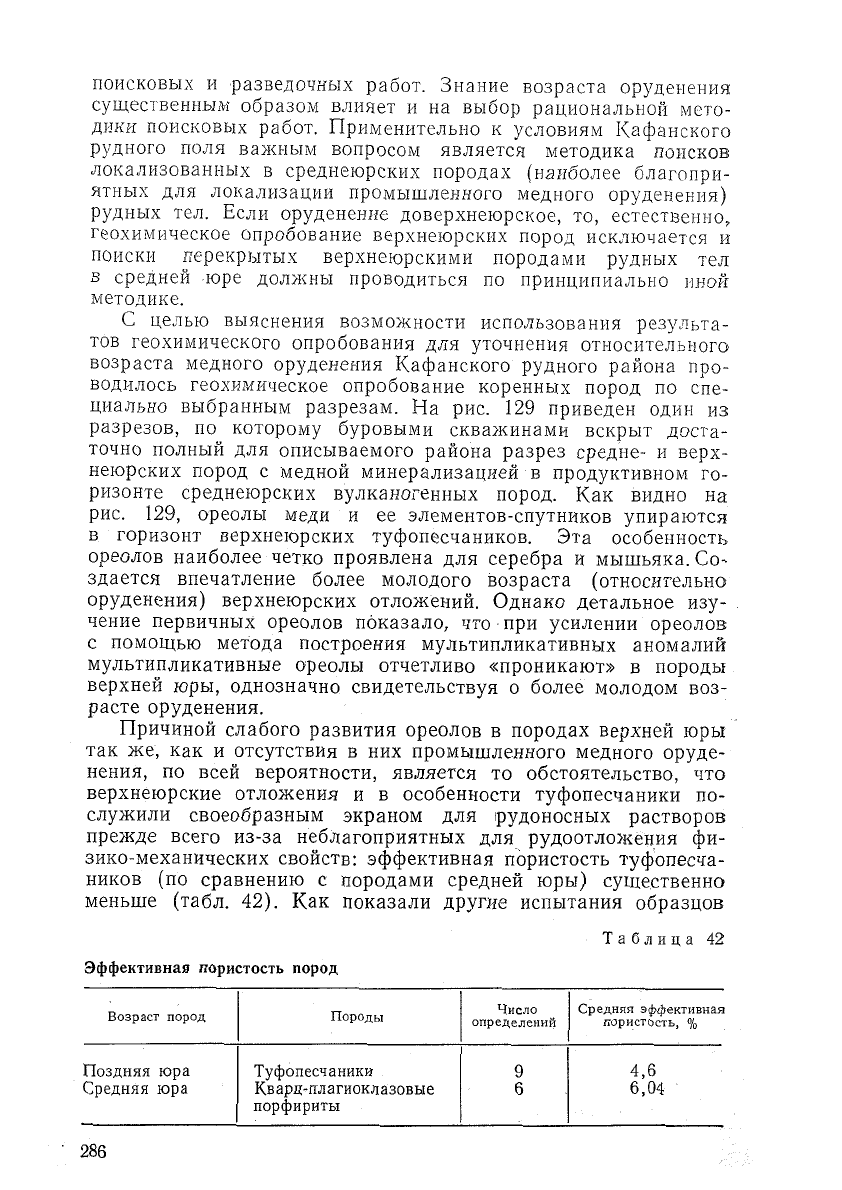 поисковых и разведочных работ. Знание возраста оруденения существенным образом влияет и на выбор рациональной методики поисковых работ. Применительно к условиям Кафанского рудного поля важным вопросом является методика поисков локализованных в среднеюрских породах (наиболее благоприятных для локализации промышленного медного оруденения) рудных тел. Если оруденение доверхнеюрское, то, естественно, геохимическое опробование верхнеюрских пород исключается и поиски перекрытых верхнеюрскими породами рудных тел в средней юре должны проводиться по принципиально иной методике.

С целью выяснения возможности использования результатов геохимического опробования для уточнения относительного возраста медного оруденения Кафанского рудного района проводилось геохимическое опробование коренных пород по специально выбранным разрезам. На рис. 129 приведен один из разрезов, по которому буровыми скважинами вскрыт достаточно полный для описываемого района разрез средне- и верхнеюрских пород с медной минерализацией в продуктивном горизонте среднеюрских вулканогенных пород. Как видно на рис. 129, ореолы меди и ее элементов-спутников упираются в горизонт верхнеюрских туфопесчаников. Эта особенность ореолов наиболее четко проявлена для серебра и мышьяка. Создается впечатление более молодого возраста (относительно оруденения) верхнеюрских отложений. Однако детальное изучение первичных ореолов показало, что при усилении ореолов с помощью метода построения мультипликативных аномалий мультипликативные ореолы отчетливо «проникают» в породы верхней юры, однозначно свидетельствуя о более молодом возрасте оруденения.

Причиной слабого развития ореолов в породах верхней юры так же, как и отсутствия в них промышленного медного оруденения, по всей вероятности, является то обстоятельство, что верхнеюрские отложения и в особенности туфопесчаники послужили своеобразным экраном для рудоносных растворов прежде всего из-за неблагоприятных для рудоотложения физико-механических свойств: эффективная пористость туфопесчаников (по сравнению с породами средней юры) существенно меньше (табл. 42). Как показали другие испытания образцов

Таблица 42

Эффективная пористость пород

| Возраст пород | Породы | Число определений | Средняя эффективная пористость, % |
|---|---|---|---|
| Поздняя юра | Туфопесчаники | 9 | 4,6 |
| Средняя юра | Кварц-плагиоклазовые порфириты | 6 | 6,04 |

286